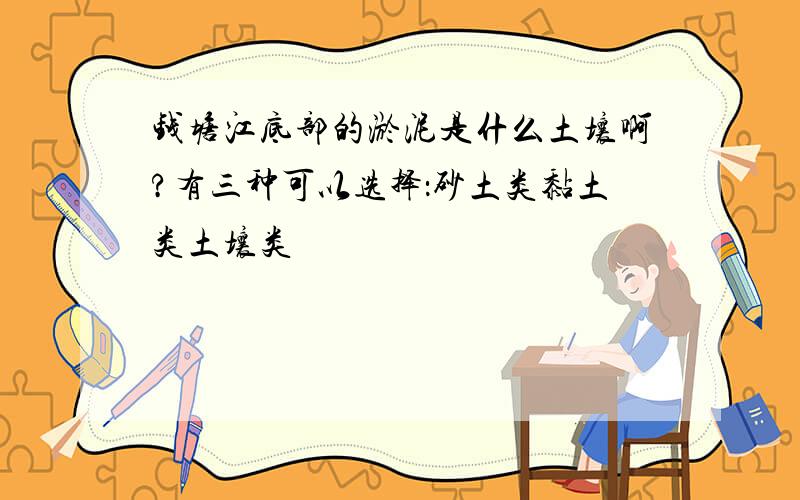 钱塘江底部的淤泥是什么土壤啊?有三种可以选择:砂土类黏土类土壤类